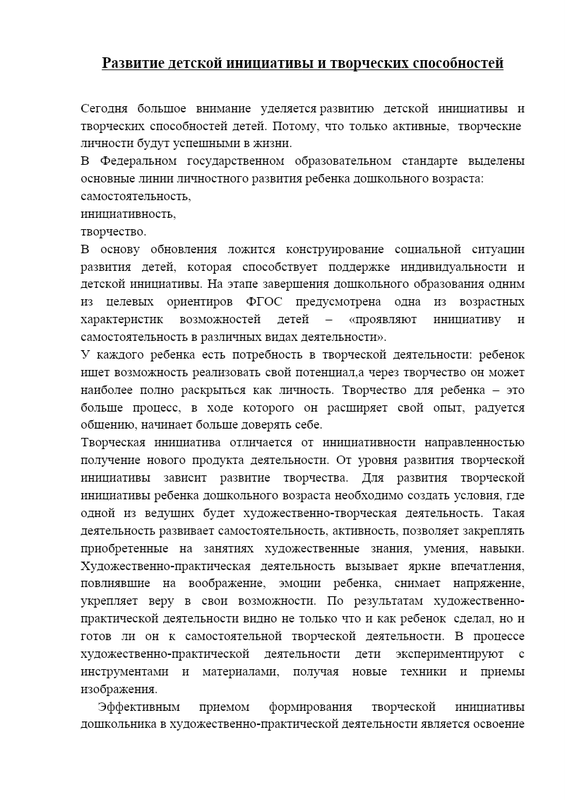 Развитие детской инициативы и творческих способностей

Сегодня большое внимание уделяется развитию детской инициативы и творческих способностей детей. Потому, что только активные, творческие личности будут успешными в жизни.
В Федеральном государственном образовательном стандарте выделены основные линии личностного развития ребенка дошкольного возраста:
самостоятельность,
инициативность,
творчество.
В основу обновления ложится конструирование социальной ситуации развития детей, которая способствует поддержке индивидуальности и детской инициативы. На этапе завершения дошкольного образования одним из целевых ориентиров ФГОС предусмотрена одна из возрастных характеристик возможностей детей – «проявляют инициативу и самостоятельность в различных видах деятельности».
У каждого ребенка есть потребность в творческой деятельности: ребенок ищет возможность реализовать свой потенциал,а через творчество он может наиболее полно раскрыться как личность. Творчество для ребенка – это больше процесс, в ходе которого он расширяет свой опыт, радуется общению, начинает больше доверять себе.
Творческая инициатива отличается от инициативности направленностью получение нового продукта деятельности. От уровня развития творческой инициативы зависит развитие творчества. Для развития творческой инициативы ребенка дошкольного возраста необходимо создать условия, где одной из ведущих будет художественно-творческая деятельность. Такая деятельность развивает самостоятельность, активность, позволяет закреплять приобретенные на занятиях художественные знания, умения, навыки. Художественно-практическая деятельность вызывает яркие впечатления, повлиявшие на воображение, эмоции ребенка, снимает напряжение, укрепляет веру в свои возможности. По результатам художественно-практической деятельности видно не только что и как ребенок сделал, но и готов ли он к самостоятельной творческой деятельности. В процессе художественно-практической деятельности дети экспериментируют с инструментами и материалами, получая новые техники и приемы изображения.
Эффективным приемом формирования творческой инициативы дошкольника в художественно-практической деятельности является освоение